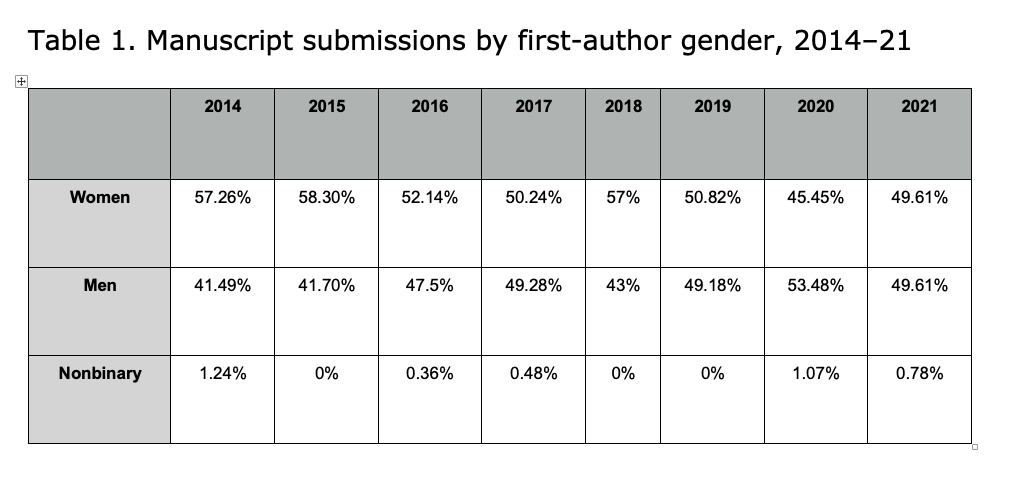 Table 1. Manuscript submissions by first-author gender, 2014–21

| | 2014 | 2015 | 2016 | 2017 | 2018 | 2019 | 2020 | 2021 |
|---|---|---|---|---|---|---|---|---|
| Women | 57.26% | 58.30% | 52.14% | 50.24% | 57% | 50.82% | 45.45% | 49.61% |
| Men | 41.49% | 41.70% | 47.5% | 49.28% | 43% | 49.18% | 53.48% | 49.61% |
| Nonbinary | 1.24% | 0% | 0.36% | 0.48% | 0% | 0% | 1.07% | 0.78% |